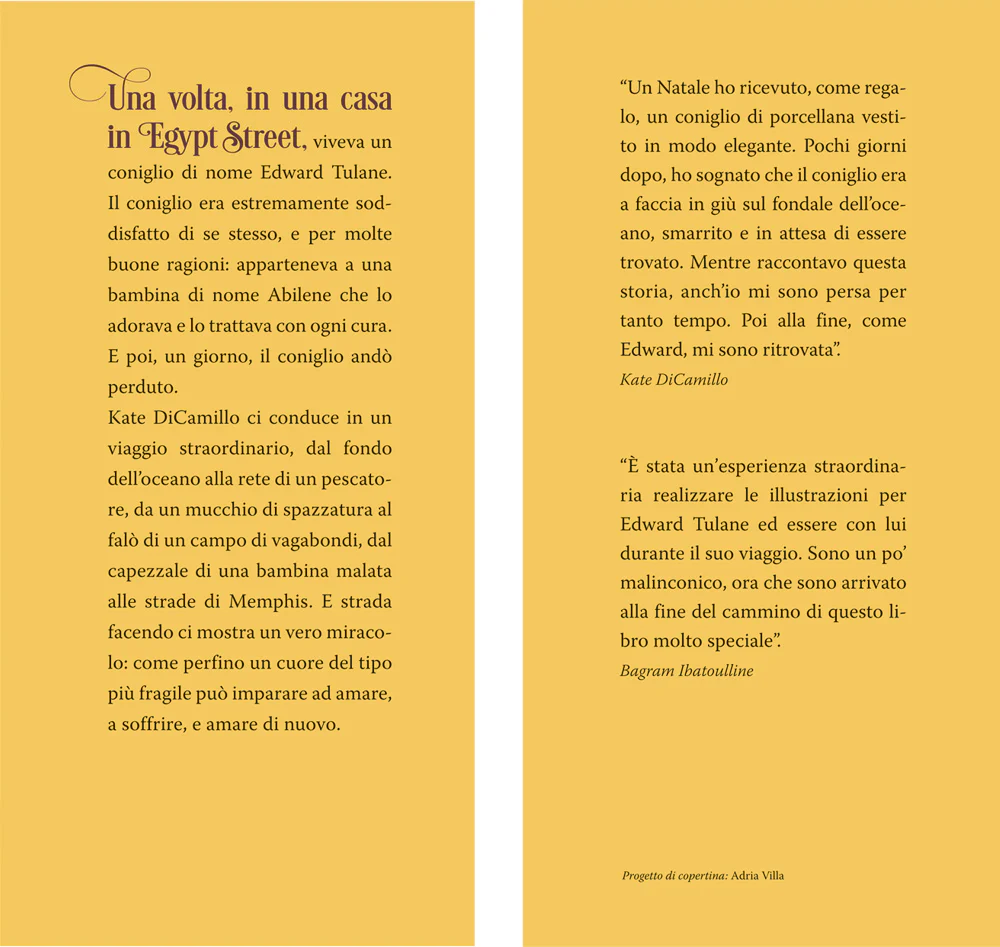 Una volta, in una casa in Egypt Street, viveva un coniglio di nome Edward Tulane. Il coniglio era estremamente soddisfatto di se stesso, e per molte buone ragioni: apparteneva a una bambina di nome Abilene che lo adorava e lo trattava con ogni cura. E poi, un giorno, il coniglio andò perduto.
Kate DiCamillo ci conduce in un viaggio straordinario, dal fondo dell'oceano alla rete di un pescatore, da un mucchio di spazzatura al falò di un campo di vagabondi, dal capezzale di una bambina malata alle strade di Memphis. E strada facendo ci mostra un vero miracolo: come perfino un cuore del tipo più fragile può imparare ad amare, a soffrire, e amare di nuovo.

"Un Natale ho ricevuto, come regalo, un coniglio di porcellana vestito in modo elegante. Pochi giorni dopo, ho sognato che il coniglio era a faccia in giù sul fondale dell'oceano, smarrito e in attesa di essere trovato. Mentre raccontavo questa storia, anch'io mi sono persa per tanto tempo. Poi alla fine, come Edward, mi sono ritrovata".
Kate DiCamillo

"È stata un'esperienza straordinaria realizzare le illustrazioni per Edward Tulane ed essere con lui durante il suo viaggio. Sono un po' malinconico, ora che sono arrivato alla fine del cammino di questo libro molto speciale".
Bagram Ibatoulline

Progetto di copertina: Adria Villa